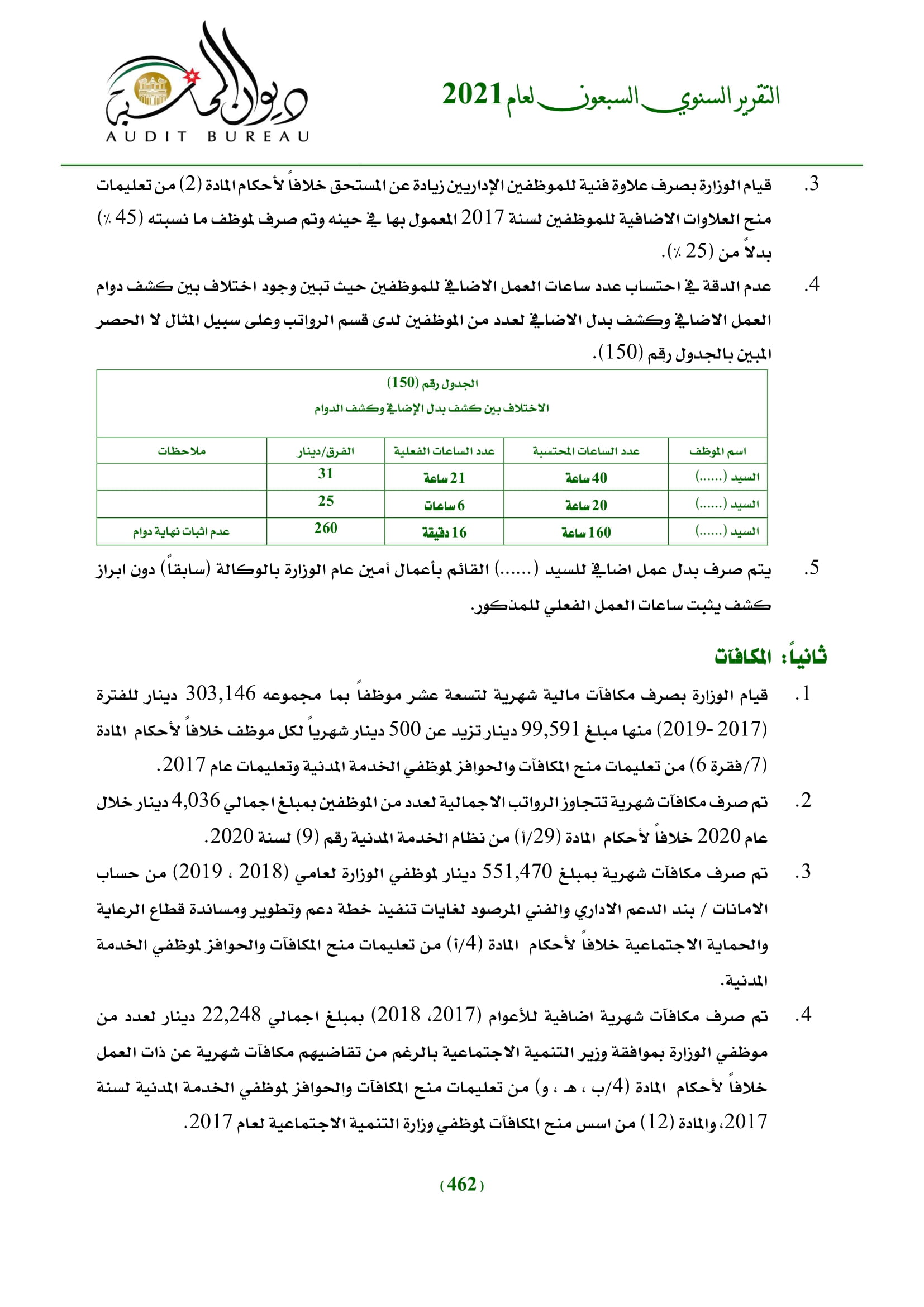 التقرير السنوي السبعون لعام 2021

ديوان المحاسبة
AUDIT BUREAU

3. قيام الوزارة بصرف علاوة فنية للموظفين الإداريين زيادة عن المستحق خلافاً لأحكام المادة (2) من تعليمات منح العلاوات الاضافية للموظفين لسنة 2017 المعمول بها في حينه وتم صرف لموظف ما نسبته (45 ٪) بدلاً من (25 ٪).

4. عدم الدقة في احتساب عدد ساعات العمل الاضافي للموظفين حيث تبين وجود اختلاف بين كشف دوام العمل الاضافي وكشف بدل الاضافي لعدد من الموظفين لدى قسم الرواتب وعلى سبيل المثال لا الحصر المبين بالجدول رقم (150).

الجدول رقم (150)
الاختلاف بين كشف بدل الإضافي وكشف الدوام

| اسم الموظف | عدد الساعات المحتسبة | عدد الساعات الفعلية | الفرق/دينار | ملاحظات |
|---|---|---|---|---|
| السيد (......) | 40 ساعة | 21 ساعة | 31 | |
| السيد (......) | 20 ساعة | 6 ساعات | 25 | |
| السيد (......) | 160 ساعة | 16 دقيقة | 260 | عدم اثبات نهاية دوام |

5. يتم صرف بدل عمل اضافي للسيد (......) القائم بأعمال أمين عام الوزارة بالوكالة (سابقاً) دون ابراز كشف يثبت ساعات العمل الفعلي للمذكور.

ثانياً: المكافآت

1. قيام الوزارة بصرف مكافآت مالية شهرية لتسعة عشر موظفاً بما مجموعه 303,146 دينار للفترة (2017 -2019) منها مبلغ 99,591 دينار تزيد عن 500 دينار شهرياً لكل موظف خلافاً لأحكام المادة (7/فقرة 6) من تعليمات منح المكافآت والحوافز لموظفي الخدمة المدنية وتعليمات عام 2017.

2. تم صرف مكافآت شهرية تتجاوز الرواتب الاجمالية لعدد من الموظفين بمبلغ اجمالي 4,036 دينار خلال عام 2020 خلافاً لأحكام المادة (29/أ) من نظام الخدمة المدنية رقم (9) لسنة 2020.

3. تم صرف مكافآت شهرية بمبلغ 551,470 دينار لموظفي الوزارة لعامي (2018 ، 2019) من حساب الامانات / بند الدعم الاداري والفني المرصود لغايات تنفيذ خطة دعم وتطوير ومساندة قطاع الرعاية والحماية الاجتماعية خلافاً لأحكام المادة (4/أ) من تعليمات منح المكافآت والحوافز لموظفي الخدمة المدنية.

4. تم صرف مكافآت شهرية اضافية للأعوام (2017، 2018) بمبلغ اجمالي 22,248 دينار لعدد من موظفي الوزارة بموافقة وزير التنمية الاجتماعية بالرغم من تقاضيهم مكافآت شهرية عن ذات العمل خلافاً لأحكام المادة (4/ب ، هـ ، و) من تعليمات منح المكافآت والحوافز لموظفي الخدمة المدنية لسنة 2017، والمادة (12) من اسس منح المكافآت لموظفي وزارة التنمية الاجتماعية لعام 2017.

(462)